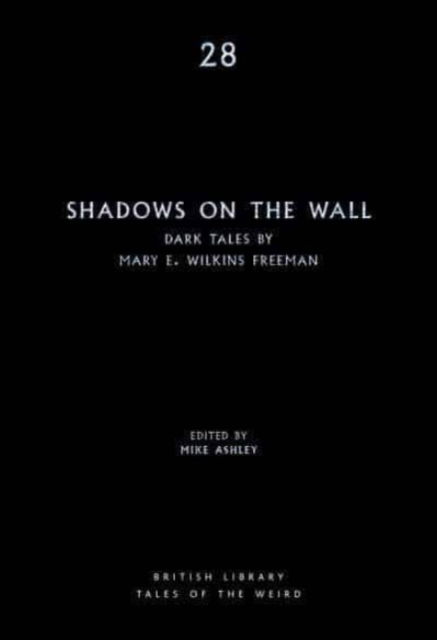 28

SHADOWS ON THE WALL

DARK TALES BY
MARY E. WILKINS FREEMAN

EDITED BY
MIKE ASHLEY

BRITISH LIBRARY
TALES OF THE WEIRD